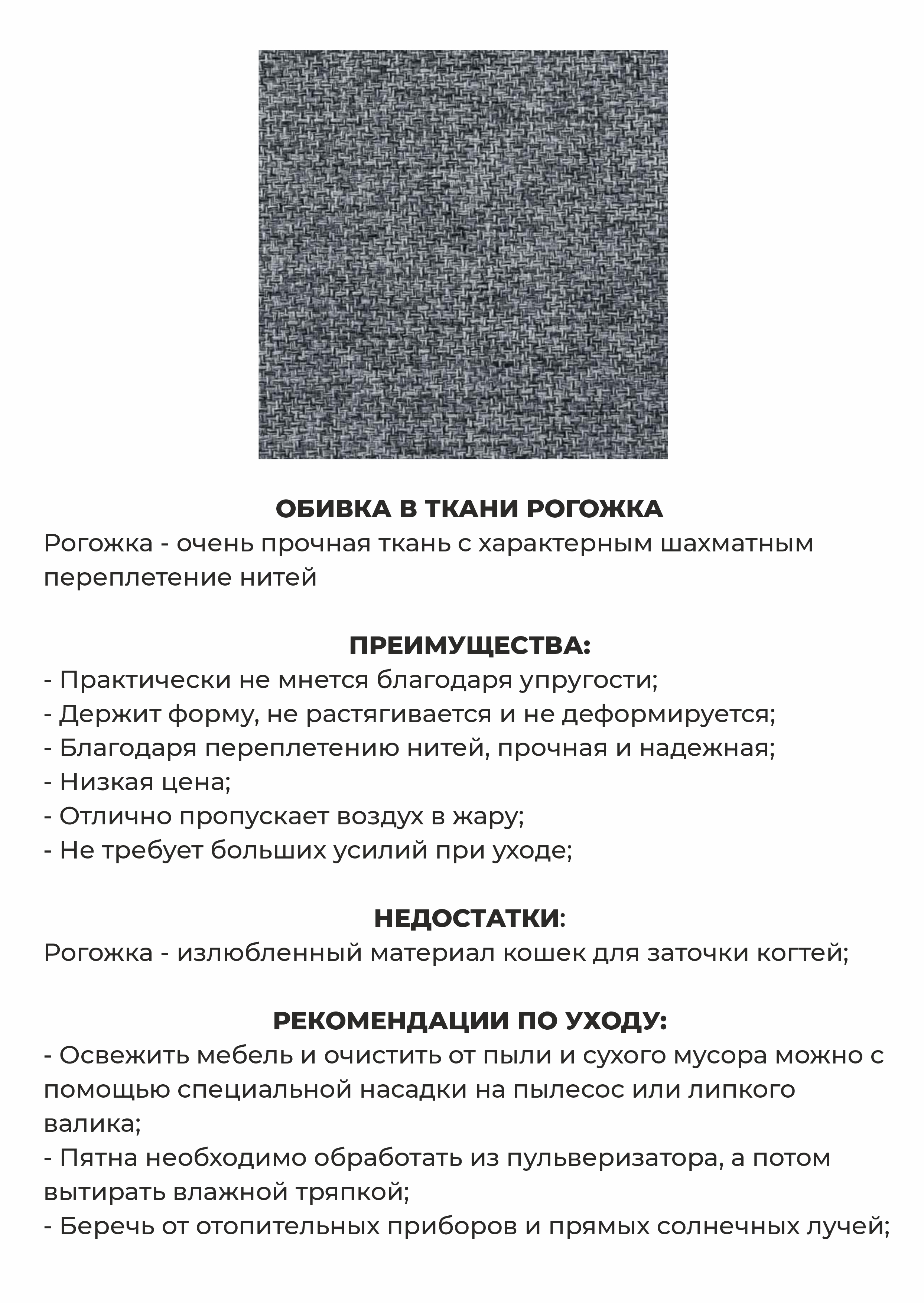 ОБИВКА В ТКАНИ РОГОЖКА
Рогожка - очень прочная ткань с характерным шахматным переплетение нитей

ПРЕИМУЩЕСТВА:
- Практически не мнется благодаря упругости;
- Держит форму, не растягивается и не деформируется;
- Благодаря переплетению нитей, прочная и надежная;
- Низкая цена;
- Отлично пропускает воздух в жару;
- Не требует больших усилий при уходе;

НЕДОСТАТКИ:
Рогожка - излюбленный материал кошек для заточки когтей;

РЕКОМЕНДАЦИИ ПО УХОДУ:
- Освежить мебель и очистить от пыли и сухого мусора можно с помощью специальной насадки на пылесос или липкого валика;
- Пятна необходимо обработать из пульверизатора, а потом вытирать влажной тряпкой;
- Беречь от отопительных приборов и прямых солнечных лучей;